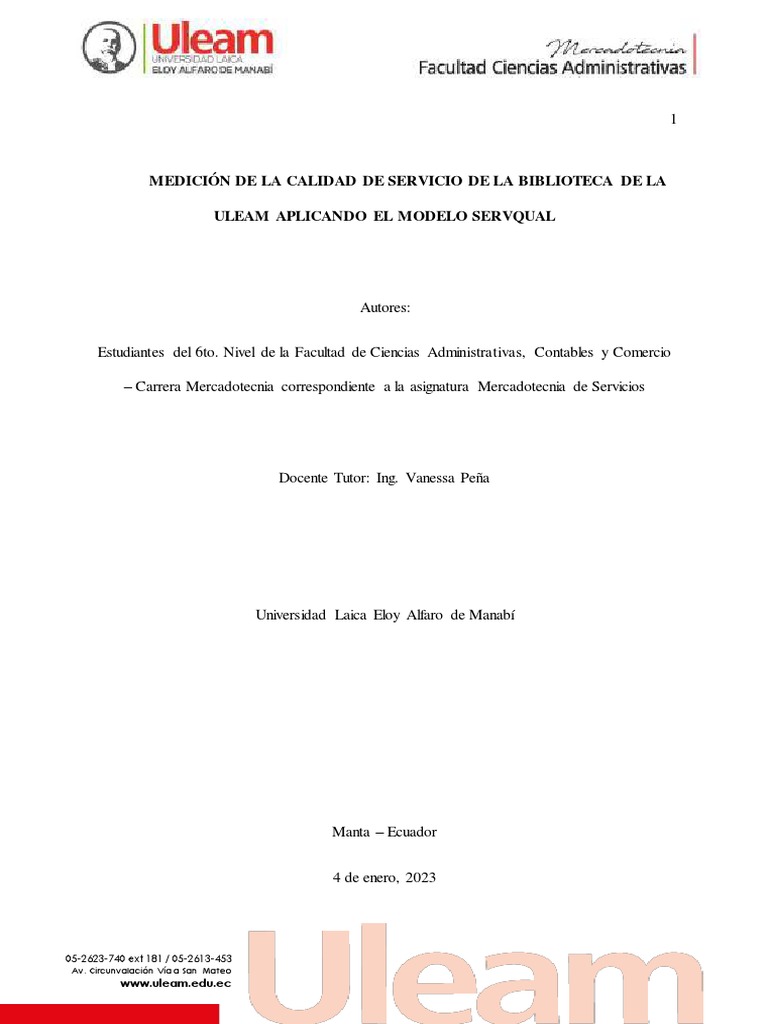 Uleam
UNIVERSIDAD LAICA
ELOY ALFARO DE MANABÍ

Mercadotecnia
Facultad Ciencias Administrativas

1

MEDICIÓN DE LA CALIDAD DE SERVICIO DE LA BIBLIOTECA DE LA ULEAM APLICANDO EL MODELO SERVQUAL

Autores:

Estudiantes del 6to. Nivel de la Facultad de Ciencias Administrativas, Contables y Comercio – Carrera Mercadotecnia correspondiente a la asignatura Mercadotecnia de Servicios

Docente Tutor: Ing. Vanessa Peña

Universidad Laica Eloy Alfaro de Manabí

Manta – Ecuador

4 de enero, 2023

05-2623-740 ext 181 / 05-2613-453
Av. Circunvalación Vía a San Mateo
www.uleam.edu.ec

Uleam